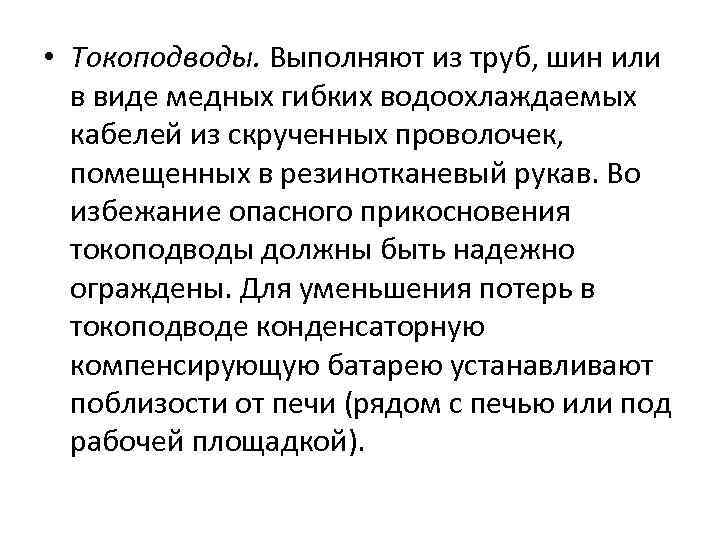 • Токоподводы. Выполняют из труб, шин или в виде медных гибких водоохлаждаемых кабелей из скрученных проволочек, помещенных в резинотканевый рукав. Во избежание опасного прикосновения токоподводы должны быть надежно ограждены. Для уменьшения потерь в токоподводе конденсаторную компенсирующую батарею устанавливают поблизости от печи (рядом с печью или под рабочей площадкой).